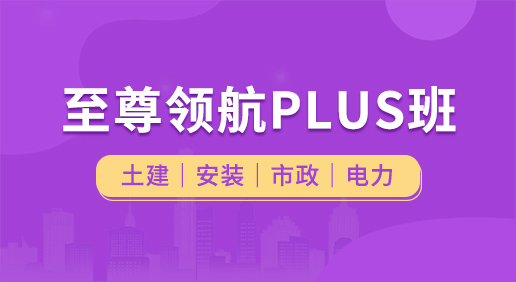 至尊领航PLUS班

土建 | 安装 | 市政 | 电力